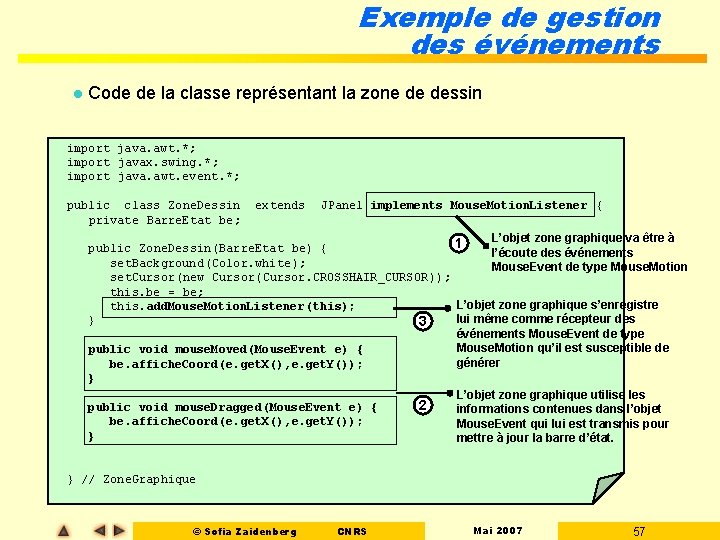 Exemple de gestion des événements

Code de la classe représentant la zone de dessin

import java.awt.*;
import javax.swing.*;
import java.awt.event.*;

public class ZoneDessin extends JPanel implements MouseMotionListener {
private BarreEtat be;

public ZoneDessin(BarreEtat be) {
setBackground(Color.white);
setCursor(new Cursor(Cursor.CROSSHAIR_CURSOR));
this.be = be;
this.addMouseMotionListener(this);
}

public void mouseMoved(MouseEvent e) {
be.afficheCoord(e.getX(),e.getY());
}

public void mouseDragged(MouseEvent e) {
be.afficheCoord(e.getX(),e.getY());
}

} // ZoneGraphique

1 L'objet zone graphique va être à l'écoute des événements MouseEvent de type MouseMotion

3 L'objet zone graphique s'enregistre lui même comme récepteur des événements MouseEvent de type MouseMotion qu'il est susceptible de générer

2 L'objet zone graphique utilise les informations contenues dans l'objet MouseEvent qui lui est transmis pour mettre à jour la barre d'état.

© Sofia Zaidenberg CNRS Mai 2007 57